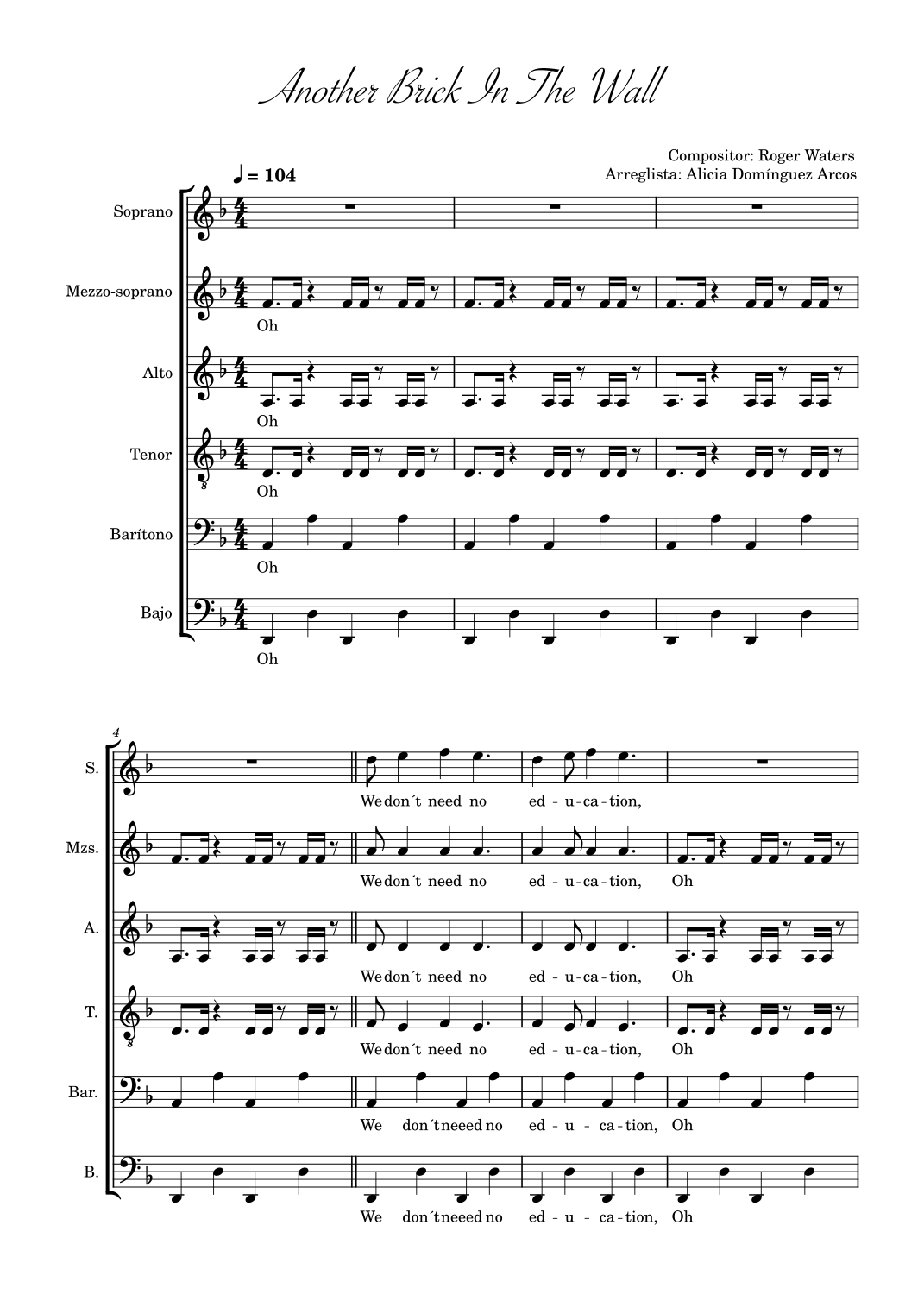 Another Brick In The Wall

Compositor: Roger Waters
Arreglista: Alicia Domínguez Arcos

♩ = 104

Soprano

Mezzo-soprano
Oh

Alto
Oh

Tenor
Oh

Barítono
Oh

Bajo
Oh

4

S.
We don´t need no ed - u - ca - tion,

Mzs.
We don´t need no ed - u - ca - tion, Oh

A.
We don´t need no ed - u - ca - tion, Oh

T.
We don´t need no ed - u - ca - tion, Oh

Bar.
We don´t neeed no ed - u - ca - tion, Oh

B.
We don´t neeed no ed - u - ca - tion, Oh